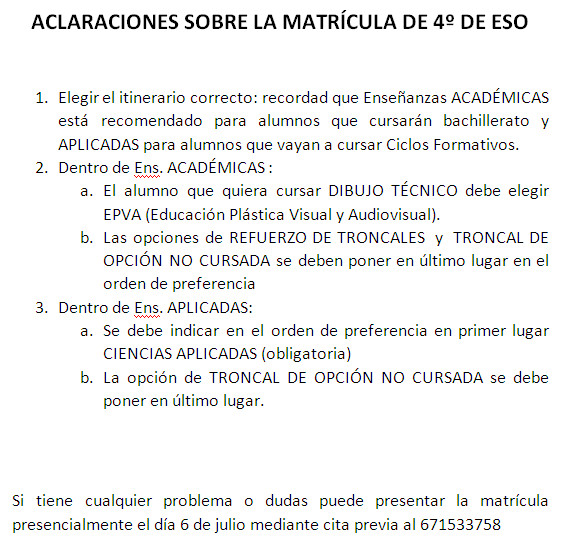 ACLARACIONES SOBRE LA MATRÍCULA DE 4º DE ESO

1. Elegir el itinerario correcto: recordad que Enseñanzas ACADÉMICAS está recomendado para alumnos que cursarán bachillerato y APLICADAS para alumnos que vayan a cursar Ciclos Formativos.
2. Dentro de Ens. ACADÉMICAS :
a. El alumno que quiera cursar DIBUJO TÉCNICO debe elegir EPVA (Educación Plástica Visual y Audiovisual).
b. Las opciones de REFUERZO DE TRONCALES y TRONCAL DE OPCIÓN NO CURSADA se deben poner en último lugar en el orden de preferencia
3. Dentro de Ens. APLICADAS:
a. Se debe indicar en el orden de preferencia en primer lugar CIENCIAS APLICADAS (obligatoria)
b. La opción de TRONCAL DE OPCIÓN NO CURSADA se debe poner en último lugar.

Si tiene cualquier problema o dudas puede presentar la matrícula presencialmente el día 6 de julio mediante cita previa al 671533758